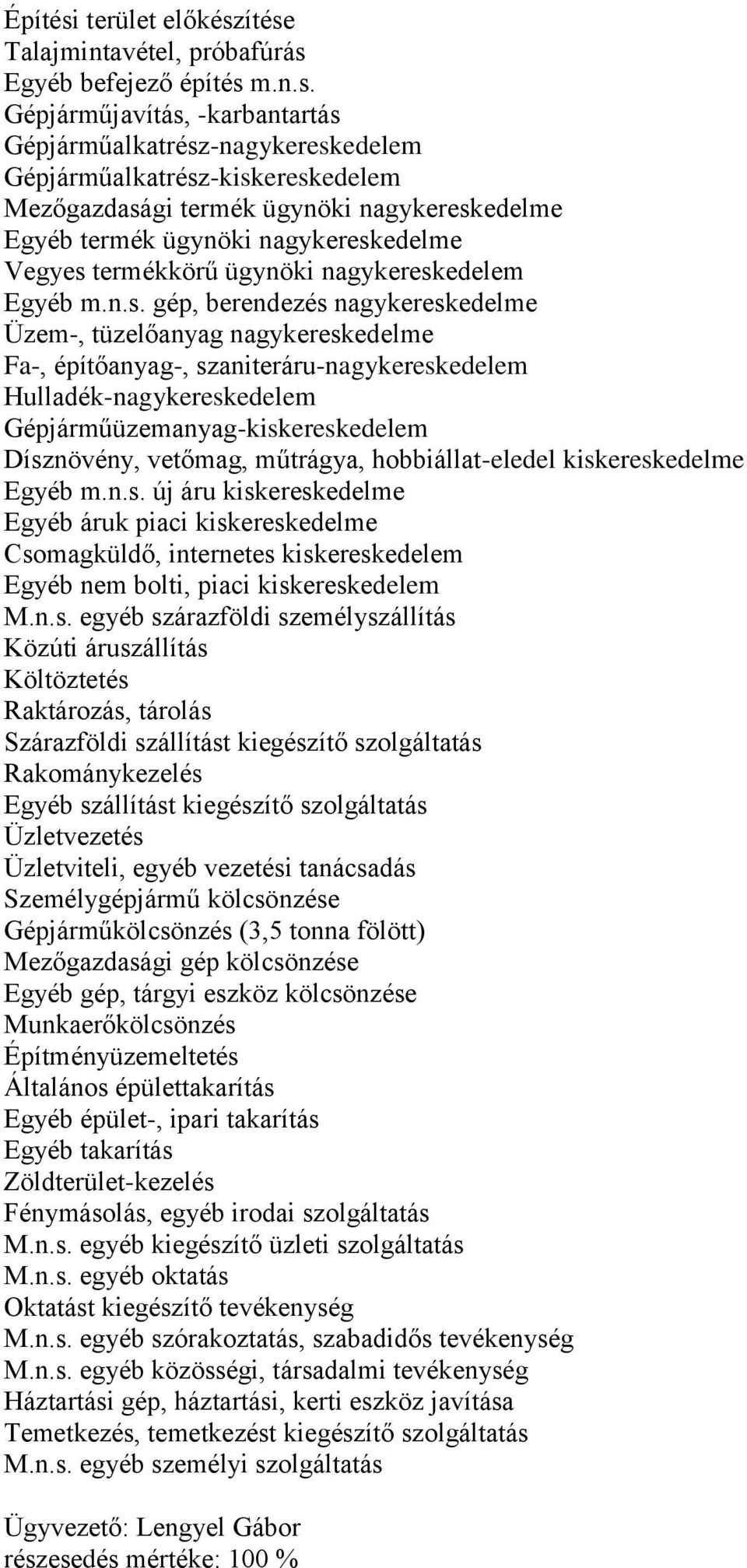 Építési terület előkészítése
Talajmintavétel, próbafúrás
Egyéb befejező építés m.n.s.
Gépjárműjavítás, -karbantartás
Gépjárműalkatrész-nagykereskedelem
Gépjárműalkatrész-kiskereskedelem
Mezőgazdasági termék ügynöki nagykereskedelme
Egyéb termék ügynöki nagykereskedelme
Vegyes termékkörű ügynöki nagykereskedelem
Egyéb m.n.s. gép, berendezés nagykereskedelme
Üzem-, tüzelőanyag nagykereskedelme
Fa-, építőanyag-, szaniteráru-nagykereskedelem
Hulladék-nagykereskedelem
Gépjárműüzemanyag-kiskereskedelem
Dísznövény, vetőmag, műtrágya, hobbiállat-eledel kiskereskedelme
Egyéb m.n.s. új áru kiskereskedelme
Egyéb áruk piaci kiskereskedelme
Csomagküldő, internetes kiskereskedelem
Egyéb nem bolti, piaci kiskereskedelem
M.n.s. egyéb szárazföldi személyszállítás
Közúti áruszállítás
Költöztetés
Raktározás, tárolás
Szárazföldi szállítást kiegészítő szolgáltatás
Rakománykezelés
Egyéb szállítást kiegészítő szolgáltatás
Üzletvezetés
Üzletviteli, egyéb vezetési tanácsadás
Személygépjármű kölcsönzése
Gépjárműkölcsönzés (3,5 tonna fölött)
Mezőgazdasági gép kölcsönzése
Egyéb gép, tárgyi eszköz kölcsönzése
Munkaerőkölcsönzés
Építményüzemeltetés
Általános épülettakarítás
Egyéb épület-, ipari takarítás
Egyéb takarítás
Zöldterület-kezelés
Fénymásolás, egyéb irodai szolgáltatás
M.n.s. egyéb kiegészítő üzleti szolgáltatás
M.n.s. egyéb oktatás
Oktatást kiegészítő tevékenység
M.n.s. egyéb szórakoztatás, szabadidős tevékenység
M.n.s. egyéb közösségi, társadalmi tevékenység
Háztartási gép, háztartási, kerti eszköz javítása
Temetkezés, temetkezést kiegészítő szolgáltatás
M.n.s. egyéb személyi szolgáltatás

Ügyvezető: Lengyel Gábor
részesedés mértéke: 100 %